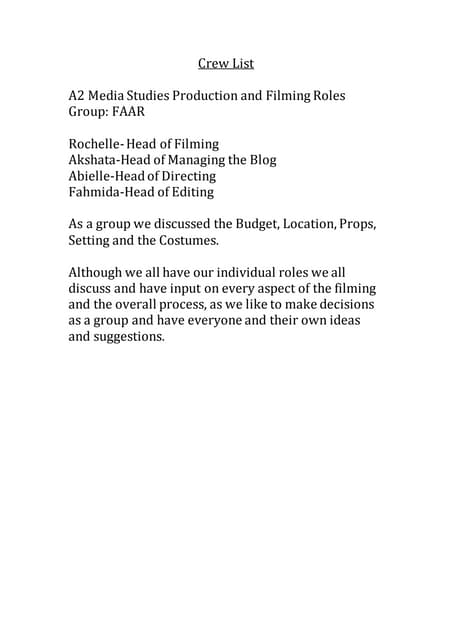 Crew List

A2 Media Studies Production and Filming Roles
Group: FAAR

Rochelle- Head of Filming
Akshata-Head of Managing the Blog
Abielle-Head of Directing
Fahmida-Head of Editing

As a group we discussed the Budget, Location, Props, Setting and the Costumes.

Although we all have our individual roles we all discuss and have input on every aspect of the filming and the overall process, as we like to make decisions as a group and have everyone and their own ideas and suggestions.